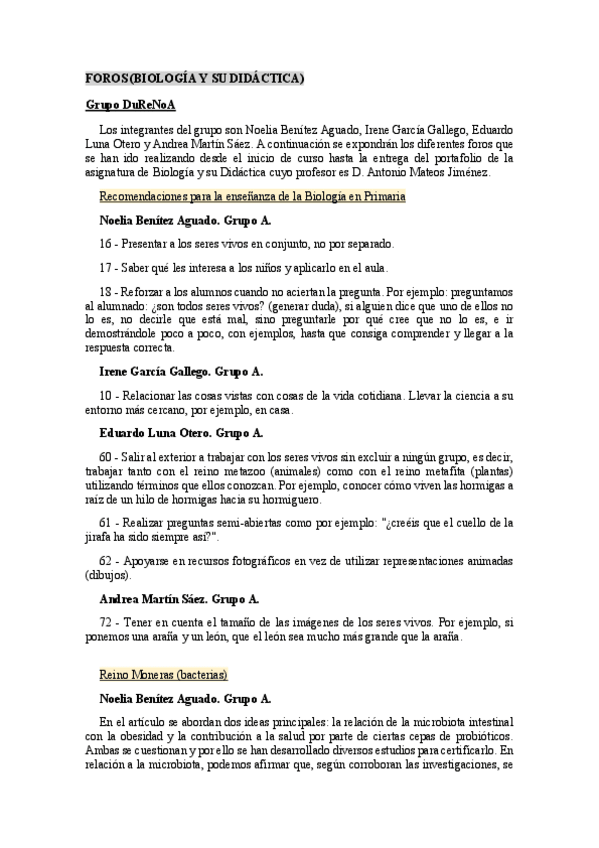 FOROS(BIOLOGÍA Y SU DIDÁCTICA)

Grupo DuReNoA

Los integrantes del grupo son Noelia Benítez Aguado, Irene García Gallego, Eduardo Luna Otero y Andrea Martín Sáez. A continuación se expondrán los diferentes foros que se han ido realizando desde el inicio de curso hasta la entrega del portafolio de la asignatura de Biología y su Didáctica cuyo profesor es D. Antonio Mateos Jiménez.

Recomendaciones para la enseñanza de la Biología en Primaria

Noelia Benítez Aguado. Grupo A.

16 - Presentar a los seres vivos en conjunto, no por separado.

17 - Saber qué les interesa a los niños y aplicarlo en el aula.

18 - Reforzar a los alumnos cuando no aciertan la pregunta. Por ejemplo: preguntamos al alumnado: ¿son todos seres vivos? (generar duda), si alguien dice que uno de ellos no lo es, no decirle que está mal, sino preguntarle por qué cree que no lo es, e ir demostrándole poco a poco, con ejemplos, hasta que consiga comprender y llegar a la respuesta correcta.

Irene García Gallego. Grupo A.

10 - Relacionar las cosas vistas con cosas de la vida cotidiana. Llevar la ciencia a su entorno más cercano, por ejemplo, en casa.

Eduardo Luna Otero. Grupo A.

60 - Salir al exterior a trabajar con los seres vivos sin excluir a ningún grupo, es decir, trabajar tanto con el reino metazoo (animales) como con el reino metafita (plantas) utilizando términos que ellos conozcan. Por ejemplo, conocer cómo viven las hormigas a raíz de un hilo de hormigas hacia su hormiguero.

61 - Realizar preguntas semi-abiertas como por ejemplo: "¿creéis que el cuello de la jirafa ha sido siempre así?".

62 - Apoyarse en recursos fotográficos en vez de utilizar representaciones animadas (dibujos).

Andrea Martín Sáez. Grupo A.

72 - Tener en cuenta el tamaño de las imágenes de los seres vivos. Por ejemplo, si ponemos una araña y un león, que el león sea mucho más grande que la araña.

Reino Moneras (bacterias)

Noelia Benítez Aguado. Grupo A.

En el artículo se abordan dos ideas principales: la relación de la microbiota intestinal con la obesidad y la contribución a la salud por parte de ciertas cepas de probióticos. Ambas se cuestionan y por ello se han desarrollado diversos estudios para certificarlo. En relación a la microbiota, podemos afirmar que, según corroboran las investigaciones, se